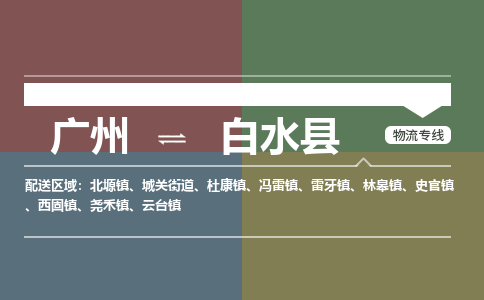 广州 ⇌ 白水县

物流专线

配送区域：北塬镇、城关街道、杜康镇、冯雷镇、雷牙镇、林皋镇、史官镇、西固镇、尧禾镇、云台镇